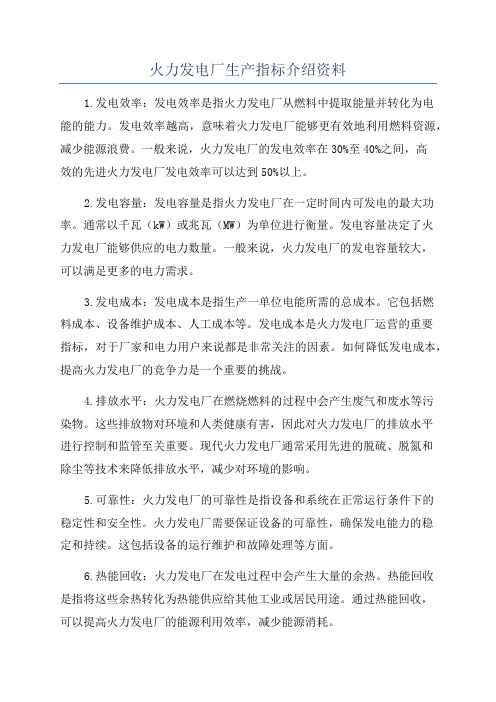 火力发电厂生产指标介绍资料

1.发电效率：发电效率是指火力发电厂从燃料中提取能量并转化为电能的能力。发电效率越高，意味着火力发电厂能够更有效地利用燃料资源，减少能源浪费。一般来说，火力发电厂的发电效率在30%至40%之间，高效的先进火力发电厂发电效率可以达到50%以上。

2.发电容量：发电容量是指火力发电厂在一定时间内可发电的最大功率。通常以千瓦（kW）或兆瓦（MW）为单位进行衡量。发电容量决定了火力发电厂能够供应的电力数量。一般来说，火力发电厂的发电容量较大，可以满足更多的电力需求。

3.发电成本：发电成本是指生产一单位电能所需的总成本。它包括燃料成本、设备维护成本、人工成本等。发电成本是火力发电厂运营的重要指标，对于厂家和电力用户来说都是非常关注的因素。如何降低发电成本，提高火力发电厂的竞争力是一个重要的挑战。

4.排放水平：火力发电厂在燃烧燃料的过程中会产生废气和废水等污染物。这些排放物对环境和人类健康有害，因此对火力发电厂的排放水平进行控制和监管至关重要。现代火力发电厂通常采用先进的脱硫、脱氮和除尘等技术来降低排放水平，减少对环境的影响。

5.可靠性：火力发电厂的可靠性是指设备和系统在正常运行条件下的稳定性和安全性。火力发电厂需要保证设备的可靠性，确保发电能力的稳定和持续。这包括设备的运行维护和故障处理等方面。

6.热能回收：火力发电厂在发电过程中会产生大量的余热。热能回收是指将这些余热转化为热能供应给其他工业或居民用途。通过热能回收，可以提高火力发电厂的能源利用效率，减少能源消耗。